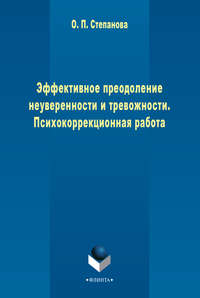 О. П. Степанова

Эффективное преодоление неуверенности и тревожности. Психокоррекционная работа

•ФЛИНТА•